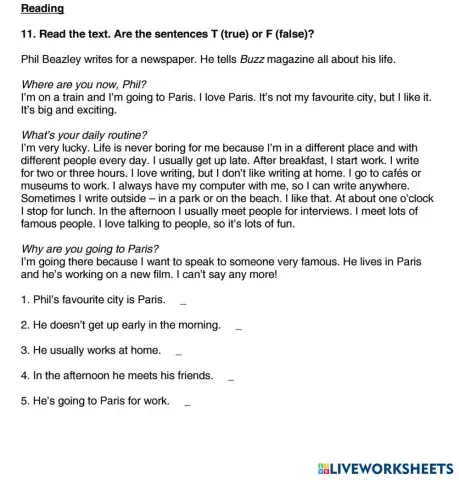 Reading

11. Read the text. Are the sentences T (true) or F (false)?

Phil Beazley writes for a newspaper. He tells Buzz magazine all about his life.

Where are you now, Phil?
I'm on a train and I'm going to Paris. I love Paris. It's not my favourite city, but I like it. It's big and exciting.

What's your daily routine?
I'm very lucky. Life is never boring for me because I'm in a different place and with different people every day. I usually get up late. After breakfast, I start work. I write for two or three hours. I love writing, but I don't like writing at home. I go to cafés or museums to work. I always have my computer with me, so I can write anywhere. Sometimes I write outside – in a park or on the beach. I like that. At about one o'clock I stop for lunch. In the afternoon I usually meet people for interviews. I meet lots of famous people. I love talking to people, so it's lots of fun.

Why are you going to Paris?
I'm going there because I want to speak to someone very famous. He lives in Paris and he's working on a new film. I can't say any more!

1. Phil's favourite city is Paris. _

2. He doesn't get up early in the morning. _

3. He usually works at home. _

4. In the afternoon he meets his friends. _

5. He's going to Paris for work. _

LIVEWORKSHEETS